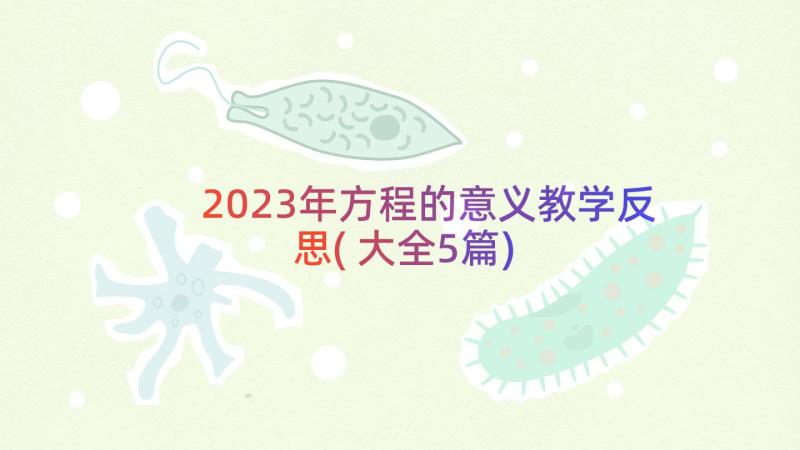 2023年方程的意义教学反思( 大全5篇)